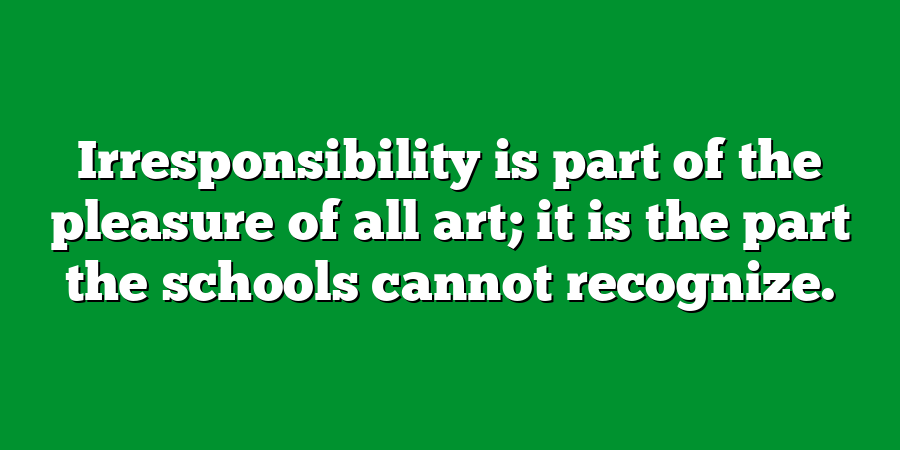 Irresponsibility is part of the pleasure of all art; it is the part the schools cannot recognize.